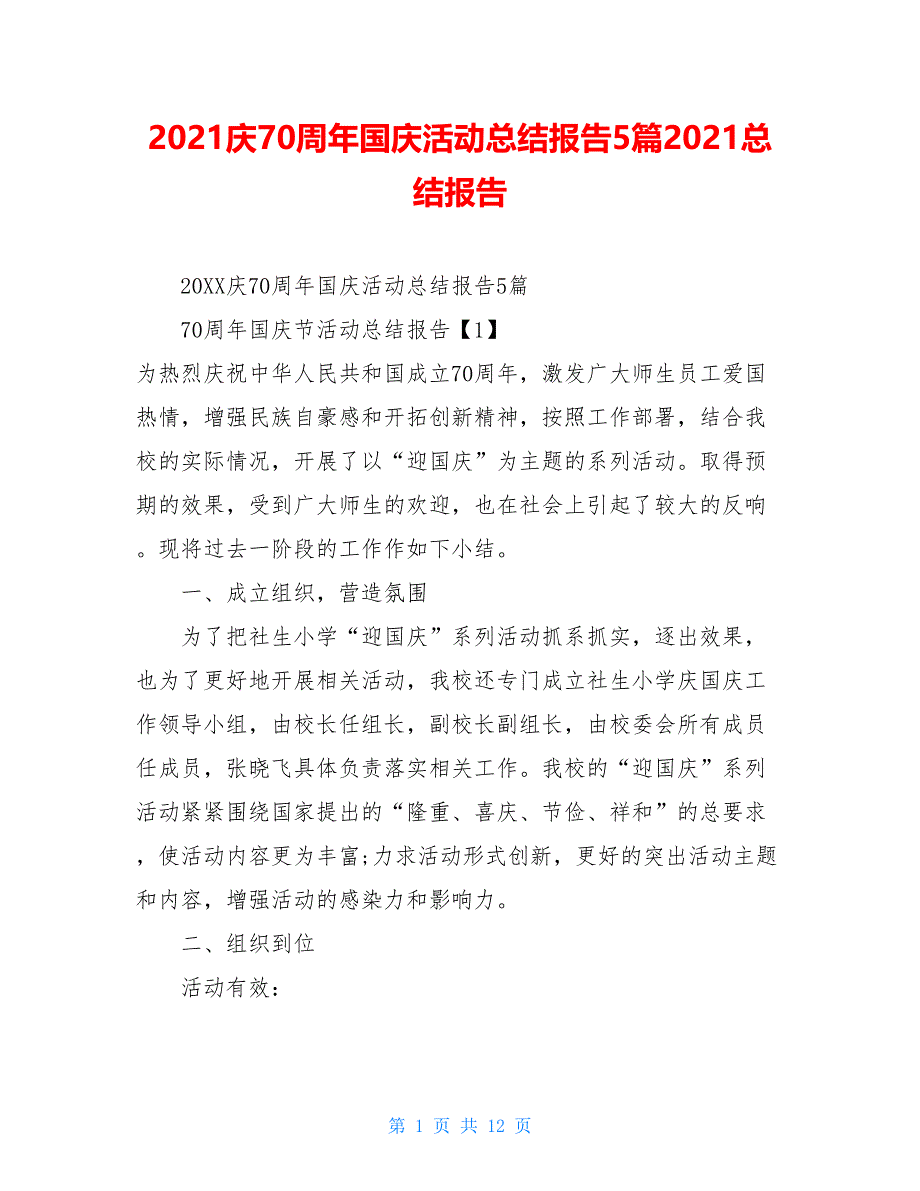 2021庆70周年国庆活动总结报告5篇2021总结报告

20XX庆70周年国庆活动总结报告5篇

70周年国庆节活动总结报告【1】

为热烈庆祝中华人民共和国成立70周年，激发广大师生员工爱国热情，增强民族自豪感和开拓创新精神，按照工作部署，结合我校的实际情况，开展了以“迎国庆”为主题的系列活动。取得预期的效果，受到广大师生的欢迎，也在社会上引起了较大的反响。现将过去一阶段的工作作如下小结。

一、成立组织，营造氛围

为了把社生小学“迎国庆”系列活动抓系抓实，逐出效果，也为了更好地开展相关活动，我校还专门成立社生小学庆国庆工作领导小组，由校长任组长，副校长副组长，由校委会所有成员任成员，张晓飞具体负责落实相关工作。我校的“迎国庆”系列活动紧紧围绕国家提出的“隆重、喜庆、节俭、祥和”的总要求，使活动内容更为丰富;力求活动形式创新，更好的突出活动主题和内容，增强活动的感染力和影响力。

二、组织到位

活动有效：

第 1 页 共 12 页